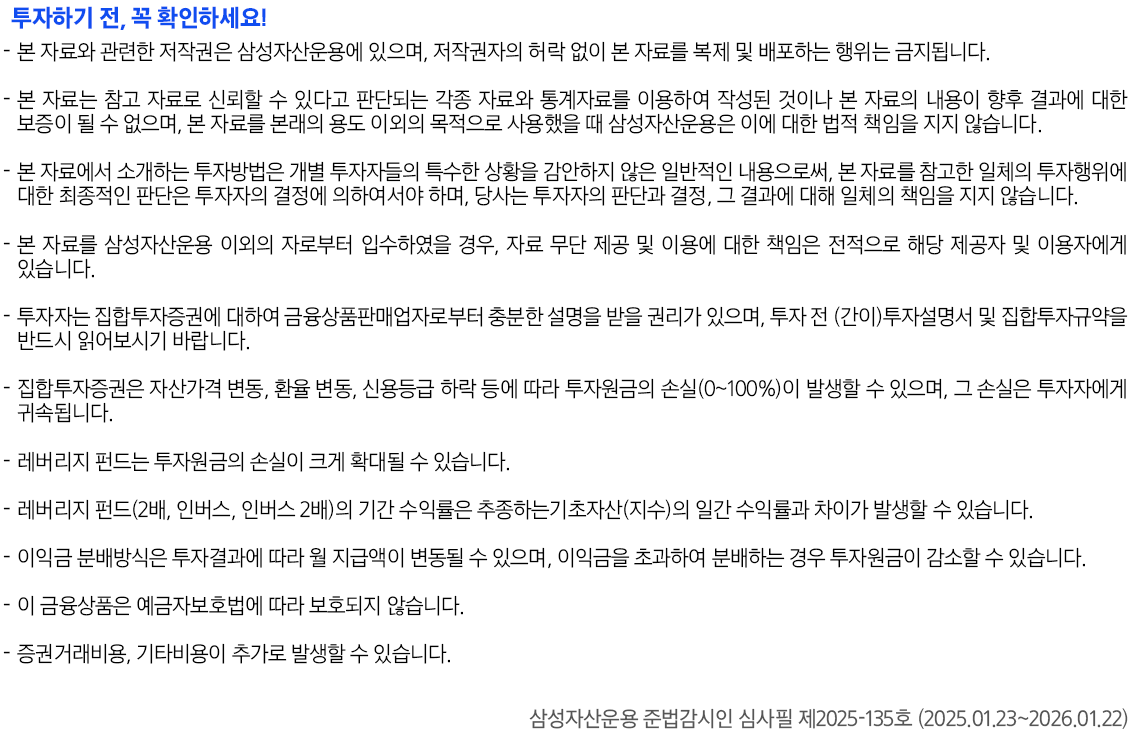 투자하기 전, 꼭 확인하세요!

- 본 자료와 관련한 저작권은 삼성자산운용에 있으며, 저작권자의 허락 없이 본 자료를 복제 및 배포하는 행위는 금지됩니다.

- 본 자료는 참고 자료로 신뢰할 수 있다고 판단되는 각종 자료와 통계자료를 이용하여 작성된 것이나 본 자료의 내용이 향후 결과에 대한 보증이 될 수 없으며, 본 자료를 본래의 용도 이외의 목적으로 사용했을 때 삼성자산운용은 이에 대한 법적 책임을 지지 않습니다.

- 본 자료에서 소개하는 투자방법은 개별 투자자들의 특수한 상황을 감안하지 않은 일반적인 내용으로써, 본 자료를 참고한 일체의 투자행위에 대한 최종적인 판단은 투자자의 결정에 의하여서야 하며, 당사는 투자자의 판단과 결정, 그 결과에 대해 일체의 책임을 지지 않습니다.

- 본 자료를 삼성자산운용 이외의 자로부터 입수하였을 경우, 자료 무단 제공 및 이용에 대한 책임은 전적으로 해당 제공자 및 이용자에게 있습니다.

- 투자자는 집합투자증권에 대하여 금융상품판매업자로부터 충분한 설명을 받을 권리가 있으며, 투자 전 (간이)투자설명서 및 집합투자규약을 반드시 읽어보시기 바랍니다.

- 집합투자증권은 자산가격 변동, 환율 변동, 신용등급 하락 등에 따라 투자원금의 손실(0~100%)이 발생할 수 있으며, 그 손실은 투자자에게 귀속됩니다.

- 레버리지 펀드는 투자원금의 손실이 크게 확대될 수 있습니다.

- 레버리지 펀드(2배, 인버스, 인버스 2배)의 기간 수익률은 추종하는기초자산(지수)의 일간 수익률과 차이가 발생할 수 있습니다.

- 이익금 분배방식은 투자결과에 따라 월 지급액이 변동될 수 있으며, 이익금을 초과하여 분배하는 경우 투자원금이 감소할 수 있습니다.

- 이 금융상품은 예금자보호법에 따라 보호되지 않습니다.

- 증권거래비용, 기타비용이 추가로 발생할 수 있습니다.

삼성자산운용 준법감시인 심사필 제2025-135호 (2025.01.23~2026.01.22)